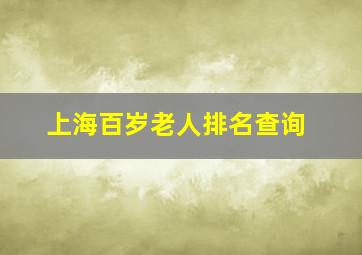 上海百岁老人排名查询